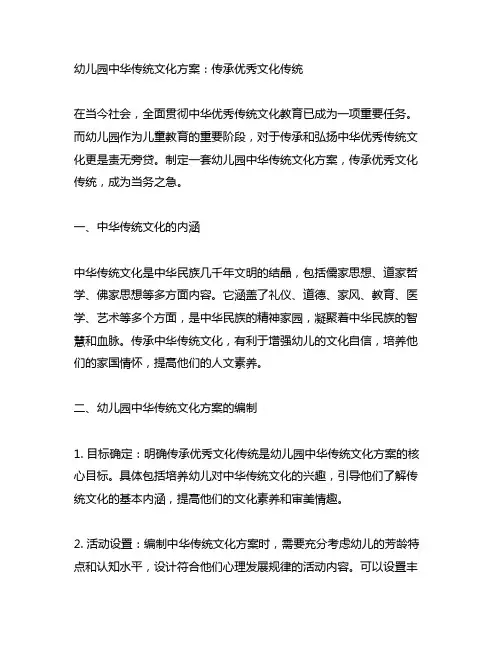 幼儿园中华传统文化方案：传承优秀文化传统

在当今社会，全面贯彻中华优秀传统文化教育已成为一项重要任务。而幼儿园作为儿童教育的重要阶段，对于传承和弘扬中华优秀传统文化更是责无旁贷。制定一套幼儿园中华传统文化方案，传承优秀文化传统，成为当务之急。

一、中华传统文化的内涵

中华传统文化是中华民族几千年文明的结晶，包括儒家思想、道家哲学、佛家思想等多方面内容。它涵盖了礼仪、道德、家风、教育、医学、艺术等多个方面，是中华民族的精神家园，凝聚着中华民族的智慧和血脉。传承中华传统文化，有利于增强幼儿的文化自信，培养他们的家国情怀，提高他们的人文素养。

二、幼儿园中华传统文化方案的编制

1. 目标确定：明确传承优秀文化传统是幼儿园中华传统文化方案的核心目标。具体包括培养幼儿对中华传统文化的兴趣，引导他们了解传统文化的基本内涵，提高他们的文化素养和审美情趣。

2. 活动设置：编制中华传统文化方案时，需要充分考虑幼儿的芳龄特点和认知水平，设计符合他们心理发展规律的活动内容。可以设置丰